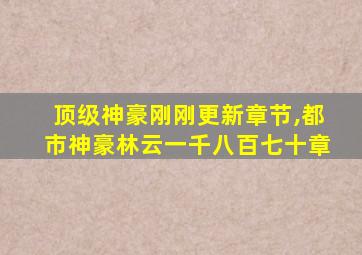 顶级神豪刚刚更新章节,都市神豪林云一千八百七十章